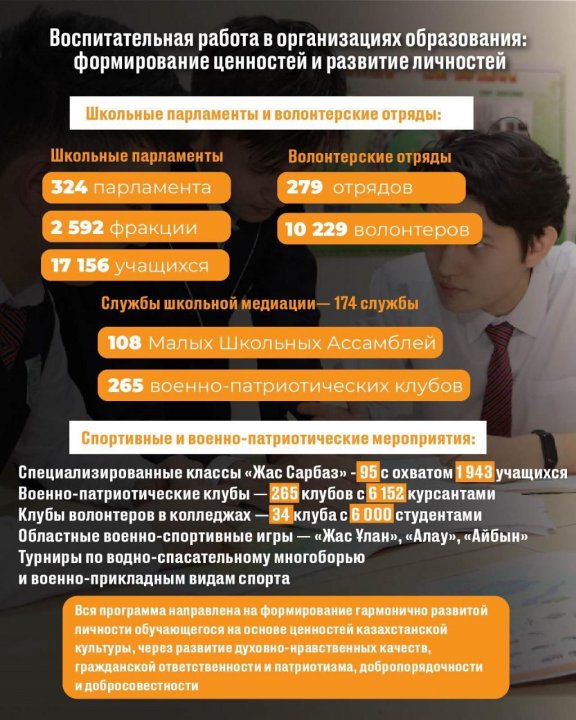 Воспитательная работа в организациях образования: формирование ценностей и развитие личностей

Школьные парламенты и волонтерские отряды:

Школьные парламенты

324 парламента

2 592 фракции

17 156 учащихся

Волонтерские отряды

279 отрядов

10 229 волонтеров

Службы школьной медиации— 174 службы

108 Малых Школьных Ассамблей

265 военно-патриотических клубов

Спортивные и военно-патриотические мероприятия:

Специализированные классы «Жас Сарбаз» - 95 с охватом 1 943 учащихся
Военно-патриотические клубы — 265 клубов с 6 152 курсантами
Клубы волонтеров в колледжах — 34 клуба с 6 000 студентами
Областные военно-спортивные игры — «Жас Ұлан», «Алау», «Айбын»
Турниры по водно-спасательному многоборью
и военно-прикладным видам спорта

Вся программа направлена на формирование гармонично развитой личности обучающегося на основе ценностей казахстанской культуры, через развитие духовно-нравственных качеств, гражданской ответственности и патриотизма, добропорядочности и добросовестности